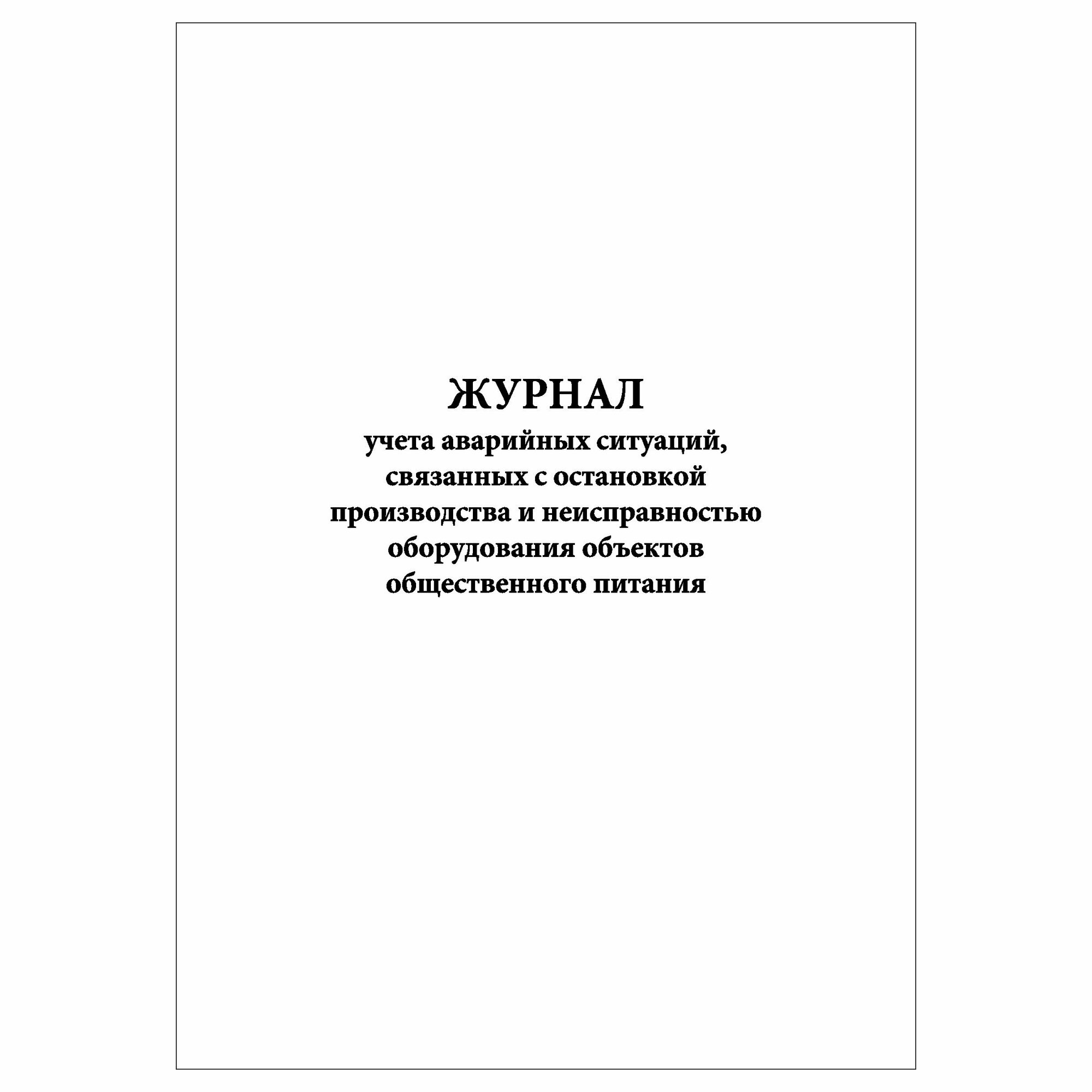 ЖУРНАЛ
учета аварийных ситуаций, связанных с остановкой производства и неисправностью оборудования объектов общественного питания